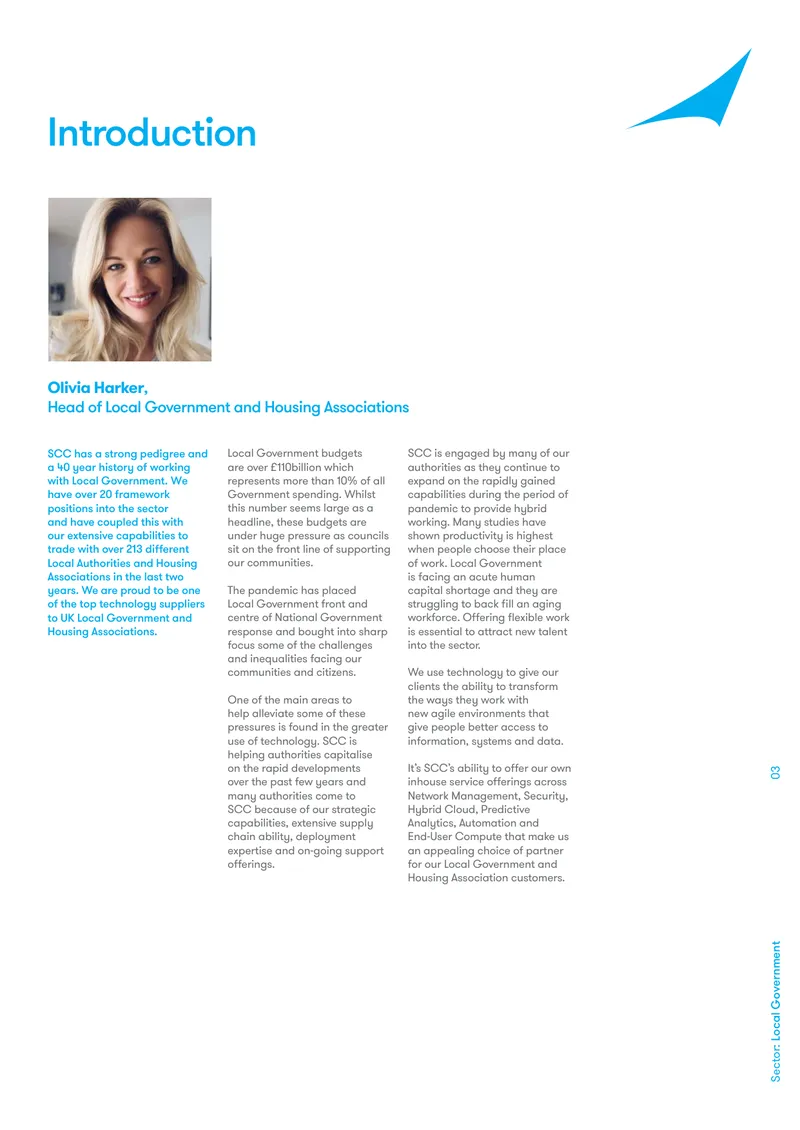 Introduction

Olivia Harker,
Head of Local Government and Housing Associations

SCC has a strong pedigree and a 40 year history of working with Local Government. We have over 20 framework positions into the sector and have coupled this with our extensive capabilities to trade with over 213 different Local Authorities and Housing Associations in the last two years. We are proud to be one of the top technology suppliers to UK Local Government and Housing Associations.

Local Government budgets are over £110billion which represents more than 10% of all Government spending. Whilst this number seems large as a headline, these budgets are under huge pressure as councils sit on the front line of supporting our communities.

The pandemic has placed Local Government front and centre of National Government response and bought into sharp focus some of the challenges and inequalities facing our communities and citizens.

One of the main areas to help alleviate some of these pressures is found in the greater use of technology. SCC is helping authorities capitalise on the rapid developments over the past few years and many authorities come to SCC because of our strategic capabilities, extensive supply chain ability, deployment expertise and on-going support offerings.

SCC is engaged by many of our authorities as they continue to expand on the rapidly gained capabilities during the period of pandemic to provide hybrid working. Many studies have shown productivity is highest when people choose their place of work. Local Government is facing an acute human capital shortage and they are struggling to back fill an aging workforce. Offering flexible work is essential to attract new talent into the sector.

We use technology to give our clients the ability to transform the ways they work with new agile environments that give people better access to information, systems and data.

It's SCC's ability to offer our own inhouse service offerings across Network Management, Security, Hybrid Cloud, Predictive Analytics, Automation and End-User Compute that make us an appealing choice of partner for our Local Government and Housing Association customers.

03

Sector: Local Government